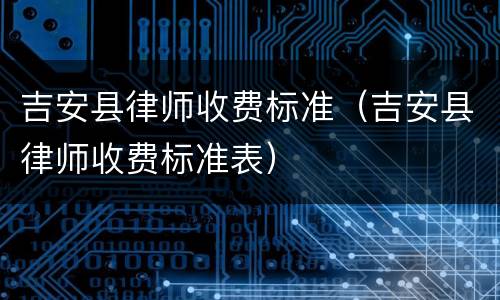 吉安县律师收费标准（吉安县律师收费标准表）